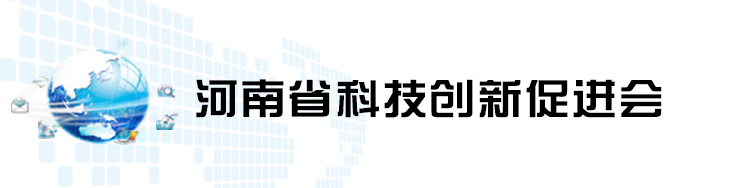 河南省科技创新促进会